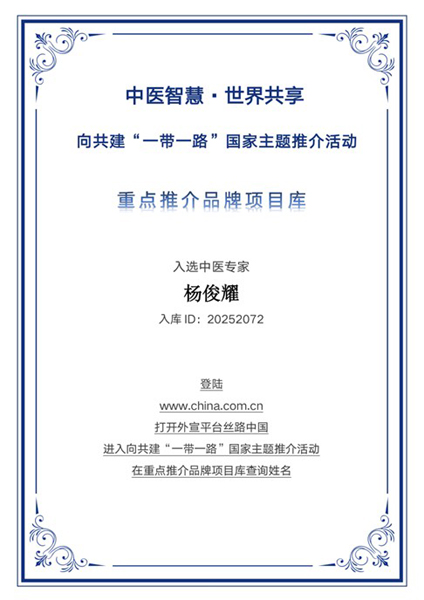 中医智慧 · 世界共享

向共建“一带一路”国家主题推介活动

重点推介品牌项目库

入选中医专家

杨俊耀

入库 ID：20252072

登陆

www.china.com.cn

打开外宣平台丝路中国

进入向共建“一带一路”国家主题推介活动

在重点推介品牌项目库查询姓名